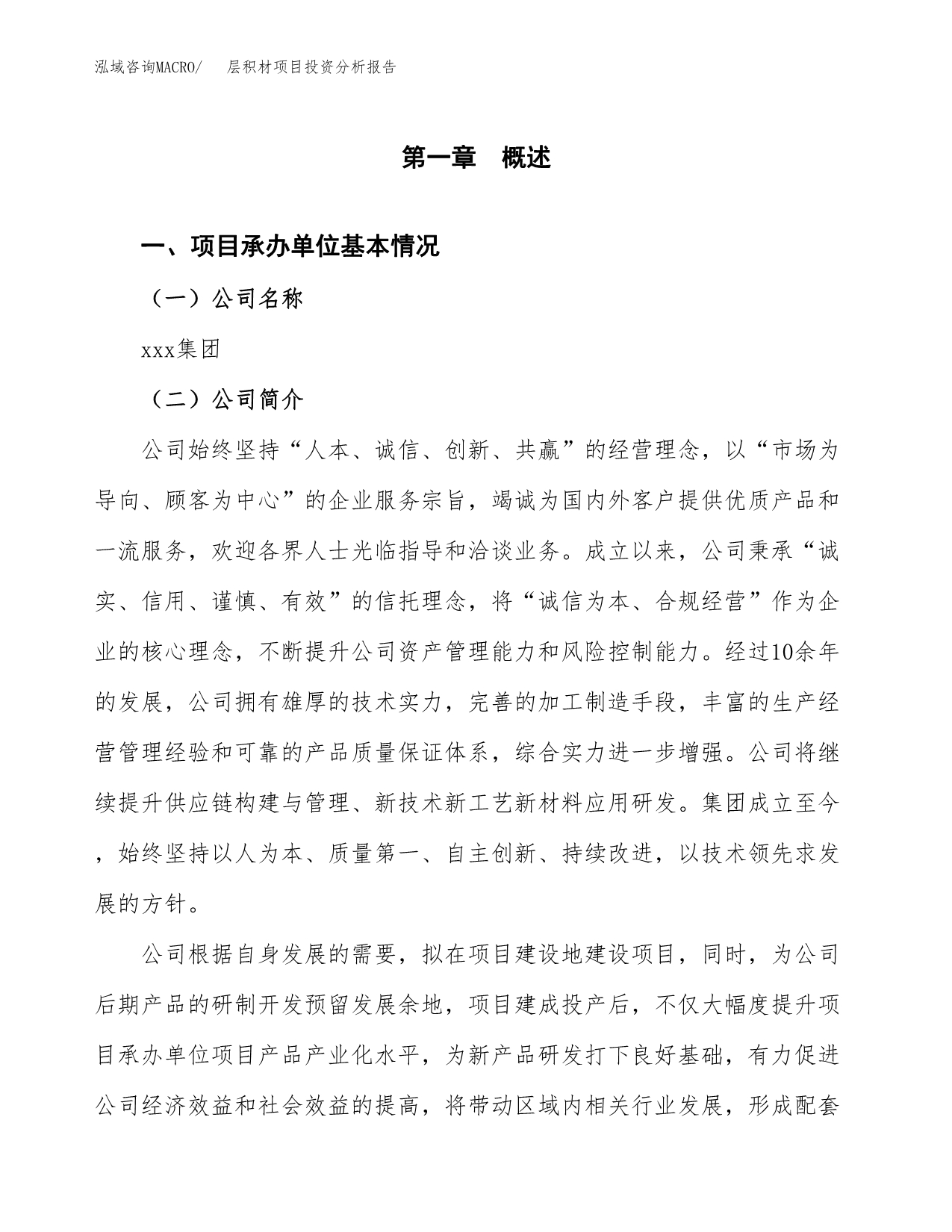 泓域咨询MACRO/ 层积材项目投资分析报告

第一章 概述

一、项目承办单位基本情况

（一）公司名称

xxx集团

（二）公司简介

公司始终坚持“人本、诚信、创新、共赢”的经营理念，以“市场为导向、顾客为中心”的企业服务宗旨，竭诚为国内外客户提供优质产品和一流服务，欢迎各界人士光临指导和洽谈业务。成立以来，公司秉承“诚实、信用、谨慎、有效”的信托理念，将“诚信为本、合规经营”作为企业的核心理念，不断提升公司资产管理能力和风险控制能力。经过10余年的发展，公司拥有雄厚的技术实力，完善的加工制造手段，丰富的生产经营管理经验和可靠的产品质量保证体系，综合实力进一步增强。公司将继续提升供应链构建与管理、新技术新工艺新材料应用研发。集团成立至今，始终坚持以人为本、质量第一、自主创新、持续改进，以技术领先求发展的方针。

公司根据自身发展的需要，拟在项目建设地建设项目，同时，为公司后期产品的研制开发预留发展余地，项目建成投产后，不仅大幅度提升项目承办单位项目产品产业化水平，为新产品研发打下良好基础，有力促进公司经济效益和社会效益的提高，将带动区域内相关行业发展，形成配套